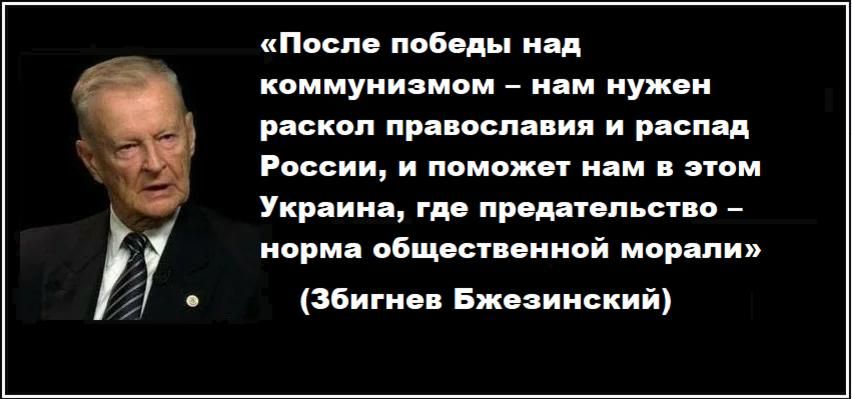 «После победы над коммунизмом – нам нужен раскол православия и распад России, и поможет нам в этом Украина, где предательство – норма общественной морали»

(Збигнев Бжезинский)